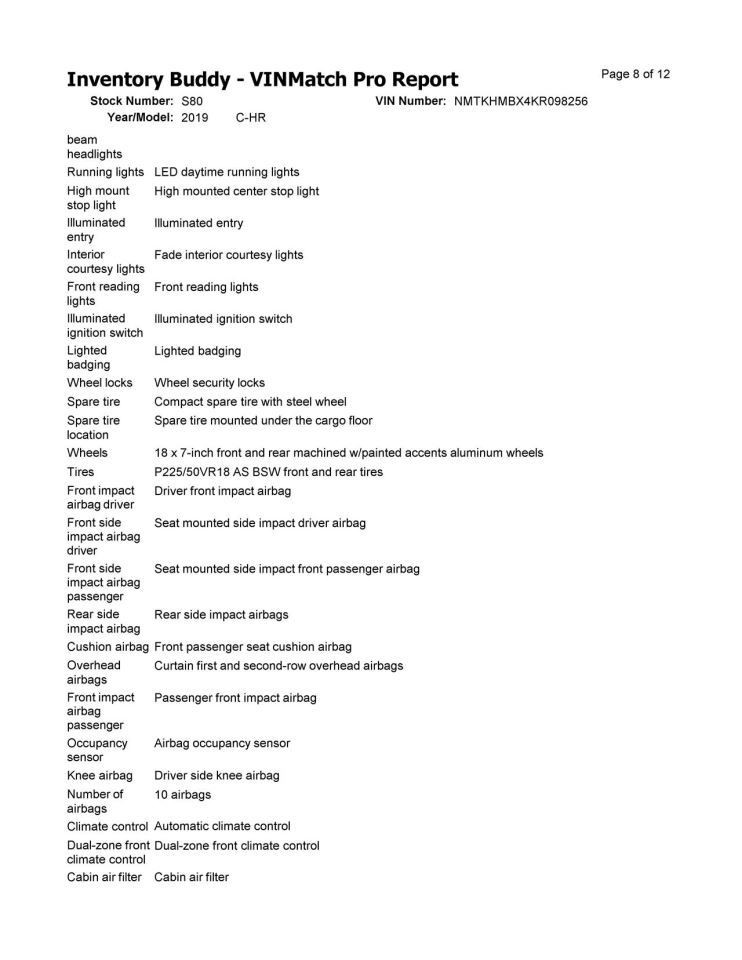 Inventory Buddy - VINMatch Pro Report

Page 8 of 12

Stock Number: S80 VIN Number: NMTKHMBX4KR098256
Year/Model: 2019 C-HR

| | |
|---|---|
| beam headlights | |
| Running lights | LED daytime running lights |
| High mount stop light | High mounted center stop light |
| Illuminated entry | Illuminated entry |
| Interior courtesy lights | Fade interior courtesy lights |
| Front reading lights | Front reading lights |
| Illuminated ignition switch | Illuminated ignition switch |
| Lighted badging | Lighted badging |
| Wheel locks | Wheel security locks |
| Spare tire | Compact spare tire with steel wheel |
| Spare tire location | Spare tire mounted under the cargo floor |
| Wheels | 18 x 7-inch front and rear machined w/painted accents aluminum wheels |
| Tires | P225/50VR18 AS BSW front and rear tires |
| Front impact airbag driver | Driver front impact airbag |
| Front side impact airbag driver | Seat mounted side impact driver airbag |
| Front side impact airbag passenger | Seat mounted side impact front passenger airbag |
| Rear side impact airbag | Rear side impact airbags |
| Cushion airbag | Front passenger seat cushion airbag |
| Overhead airbags | Curtain first and second-row overhead airbags |
| Front impact airbag passenger | Passenger front impact airbag |
| Occupancy sensor | Airbag occupancy sensor |
| Knee airbag | Driver side knee airbag |
| Number of airbags | 10 airbags |
| Climate control | Automatic climate control |
| Dual-zone front climate control | Dual-zone front climate control |
| Cabin air filter | Cabin air filter |